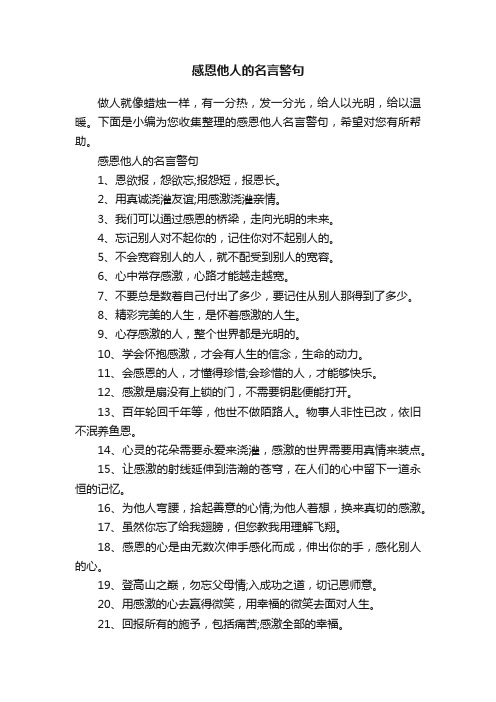 感恩他人的名言警句

做人就像蜡烛一样，有一分热，发一分光，给人以光明，给以温暖。下面是小编为您收集整理的感恩他人名言警句，希望对您有所帮助。

感恩他人的名言警句

1、恩欲报，怨欲忘;报怨短，报恩长。

2、用真诚浇灌友谊;用感激浇灌亲情。

3、我们可以通过感恩的桥梁，走向光明的未来。

4、忘记别人对不起你的，记住你对不起别人的。

5、不会宽容别人的人，就不配受到别人的宽容。

6、心中常存感激，心路才能越走越宽。

7、不要总是数着自己付出了多少，要记住从别人那得到了多少。

8、精彩完美的人生，是怀着感激的人生。

9、心存感激的人，整个世界都是光明的。

10、学会怀抱感激，才会有人生的信念，生命的动力。

11、会感恩的人，才懂得珍惜;会珍惜的人，才能够快乐。

12、感激是扇没有上锁的门，不需要钥匙便能打开。

13、百年轮回千年等，他世不做陌路人。物事人非性已改，依旧不泯养鱼恩。

14、心灵的花朵需要永爱来浇灌，感激的世界需要用真情来装点。

15、让感激的射线延伸到浩瀚的苍穹，在人们的心中留下一道永恒的记忆。

16、为他人弯腰，拾起善意的心情;为他人着想，换来真切的感激。

17、虽然你忘了给我翅膀，但您教我用理解飞翔。

18、感恩的心是由无数次伸手感化而成，伸出你的手，感化别人的心。

19、登高山之巅，勿忘父母情;入成功之道，切记恩师意。

20、用感激的心去赢得微笑，用幸福的微笑去面对人生。

21、回报所有的施予，包括痛苦;感激全部的幸福。